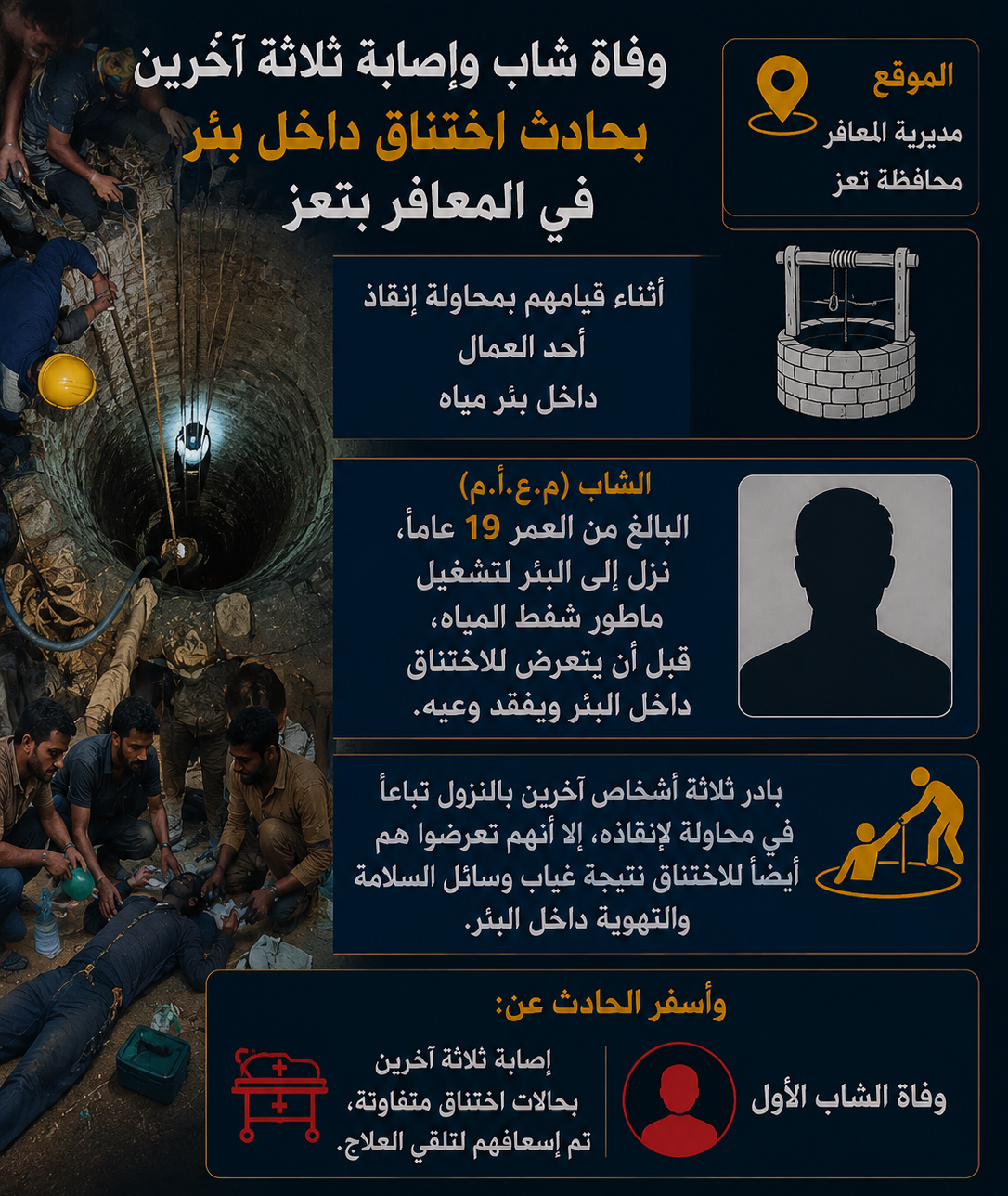 وفاة شاب وإصابة ثلاثة آخرين
بحادث اختناق داخل بئر
في المعافر بتعز

الموقع
مديرية المعافر
محافظة تعز

أثناء قيامهم بمحاولة إنقاذ
أحد العمال
داخل بئر مياه

الشاب (م.ع.أ.م)
البالغ من العمر 19 عاماً، نزل إلى البئر لتشغيل ماطور شفط المياه، قبل أن يتعرض للاختناق داخل البئر ويفقد وعيه.

بادر ثلاثة أشخاص آخرين بالنزول تباعاً في محاولة لإنقاذه، إلا أنهم تعرضوا هم أيضاً للاختناق نتيجة غياب وسائل السلامة والتهوية داخل البئر.

وأسفر الحادث عن:

وفاة الشاب الأول

إصابة ثلاثة آخرين
بحالات اختناق متفاوتة،
تم إسعافهم لتلقي العلاج.